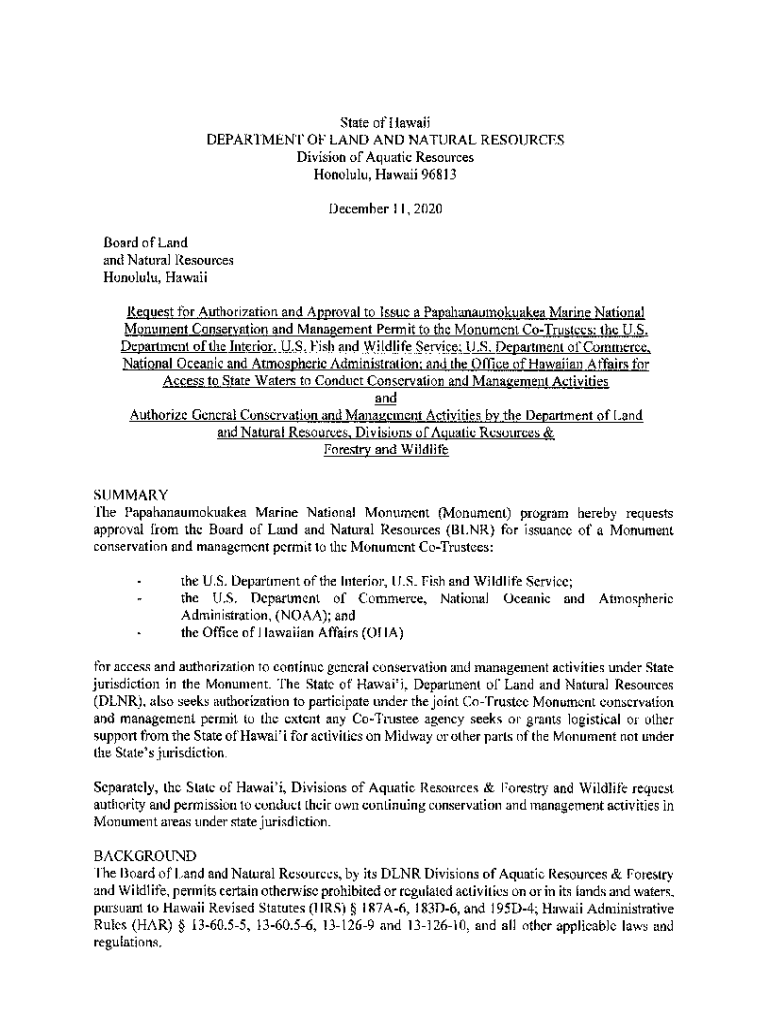 State of Hawaii
DEPARTMENT OF LAND AND NATURAL RESOURCES
Division of Aquatic Resources
Honolulu, Hawaii 96813

December 11, 2020

Board of Land
and Natural Resources
Honolulu, Hawaii

Request for Authorization and Approval to Issue a Papahanaumokuakea Marine National Monument Conservation and Management Permit to the Monument Co-Trustees: the U.S. Department of the Interior, U.S. Fish and Wildlife Service; U.S. Department of Commerce, National Oceanic and Atmospheric Administration; and the Office of Hawaiian Affairs for Access to State Waters to Conduct Conservation and Management Activities
and
Authorize General Conservation and Management Activities by the Department of Land and Natural Resources, Divisions of Aquatic Resources & Forestry and Wildlife

SUMMARY
The Papahanaumokuakea Marine National Monument (Monument) program hereby requests approval from the Board of Land and Natural Resources (BLNR) for issuance of a Monument conservation and management permit to the Monument Co-Trustees:

- the U.S. Department of the Interior, U.S. Fish and Wildlife Service;
- the U.S. Department of Commerce, National Oceanic and Atmospheric Administration, (NOAA); and
- the Office of Hawaiian Affairs (OHA)

for access and authorization to continue general conservation and management activities under State jurisdiction in the Monument. The State of Hawai'i, Department of Land and Natural Resources (DLNR), also seeks authorization to participate under the joint Co-Trustee Monument conservation and management permit to the extent any Co-Trustee agency seeks or grants logistical or other support from the State of Hawai'i for activities on Midway or other parts of the Monument not under the State's jurisdiction.

Separately, the State of Hawai'i, Divisions of Aquatic Resources & Forestry and Wildlife request authority and permission to conduct their own continuing conservation and management activities in Monument areas under state jurisdiction.

BACKGROUND
The Board of Land and Natural Resources, by its DLNR Divisions of Aquatic Resources & Forestry and Wildlife, permits certain otherwise prohibited or regulated activities on or in its lands and waters, pursuant to Hawaii Revised Statutes (HRS) § 187A-6, 183D-6, and 195D-4; Hawaii Administrative Rules (HAR) § 13-60.5-5, 13-60.5-6, 13-126-9 and 13-126-10, and all other applicable laws and regulations.